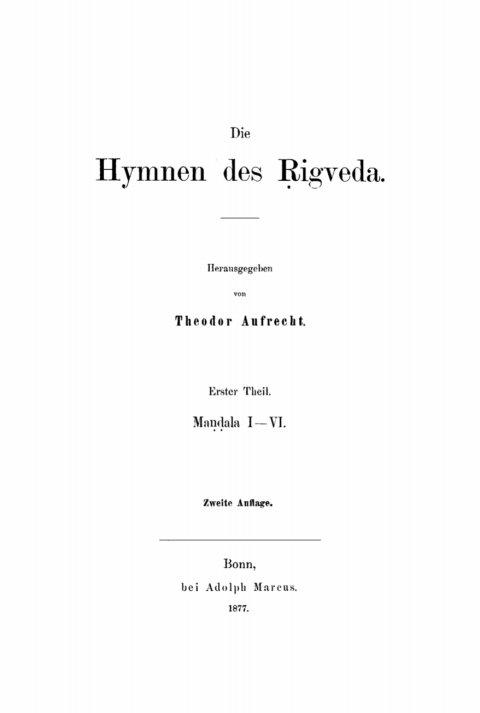 Die

Hymnen des Ṛigveda.

Herausgegeben

von

Theodor Aufrecht.

Erster Theil.

Maṇḍala I—VI.

Zweite Auflage.

Bonn,

bei Adolph Marcus.

1877.